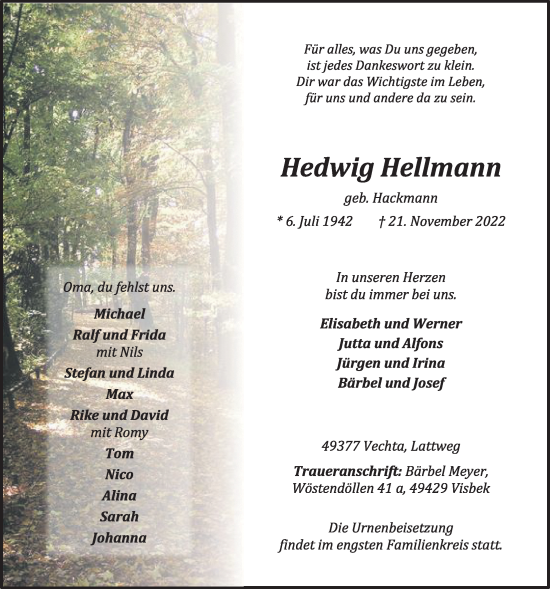 Für alles, was Du uns gegeben,
ist jedes Dankeswort zu klein.
Dir war das Wichtigste im Leben,
für uns und andere da zu sein.

Hedwig Hellmann

geb. Hackmann

* 6. Juli 1942    † 21. November 2022

In unseren Herzen
bist du immer bei uns.

Elisabeth und Werner
Jutta und Alfons
Jürgen und Irina
Bärbel und Josef

49377 Vechta, Lattweg

Traueranschrift: Bärbel Meyer,
Wöstendöllen 41 a, 49429 Visbek

Die Urnenbeisetzung
findet im engsten Familienkreis statt.

Oma, du fehlst uns.

Michael
Ralf und Frida
mit Nils
Stefan und Linda
Max
Rike und David
mit Romy
Tom
Nico
Alina
Sarah
Johanna